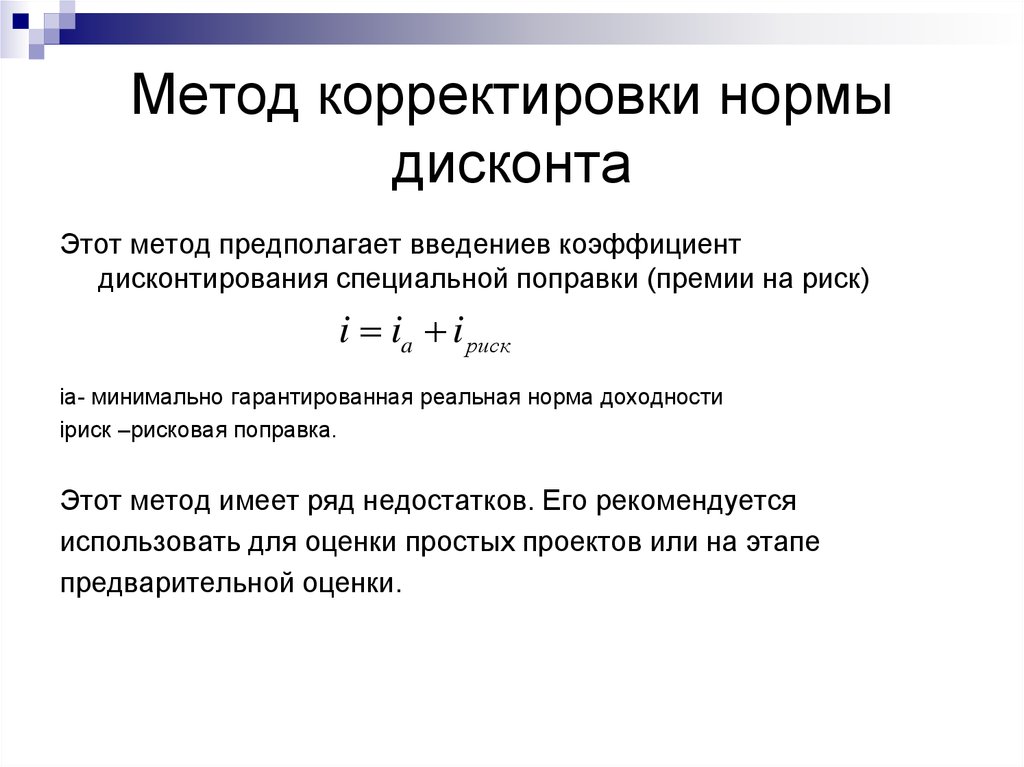 Метод корректировки нормы дисконта

Этот метод предполагает введениев коэффициент дисконтирования специальной поправки (премии на риск)

$i = i_a + i_{риск}$

ia- минимально гарантированная реальная норма доходности
iриск –рисковая поправка.

Этот метод имеет ряд недостатков. Его рекомендуется использовать для оценки простых проектов или на этапе предварительной оценки.